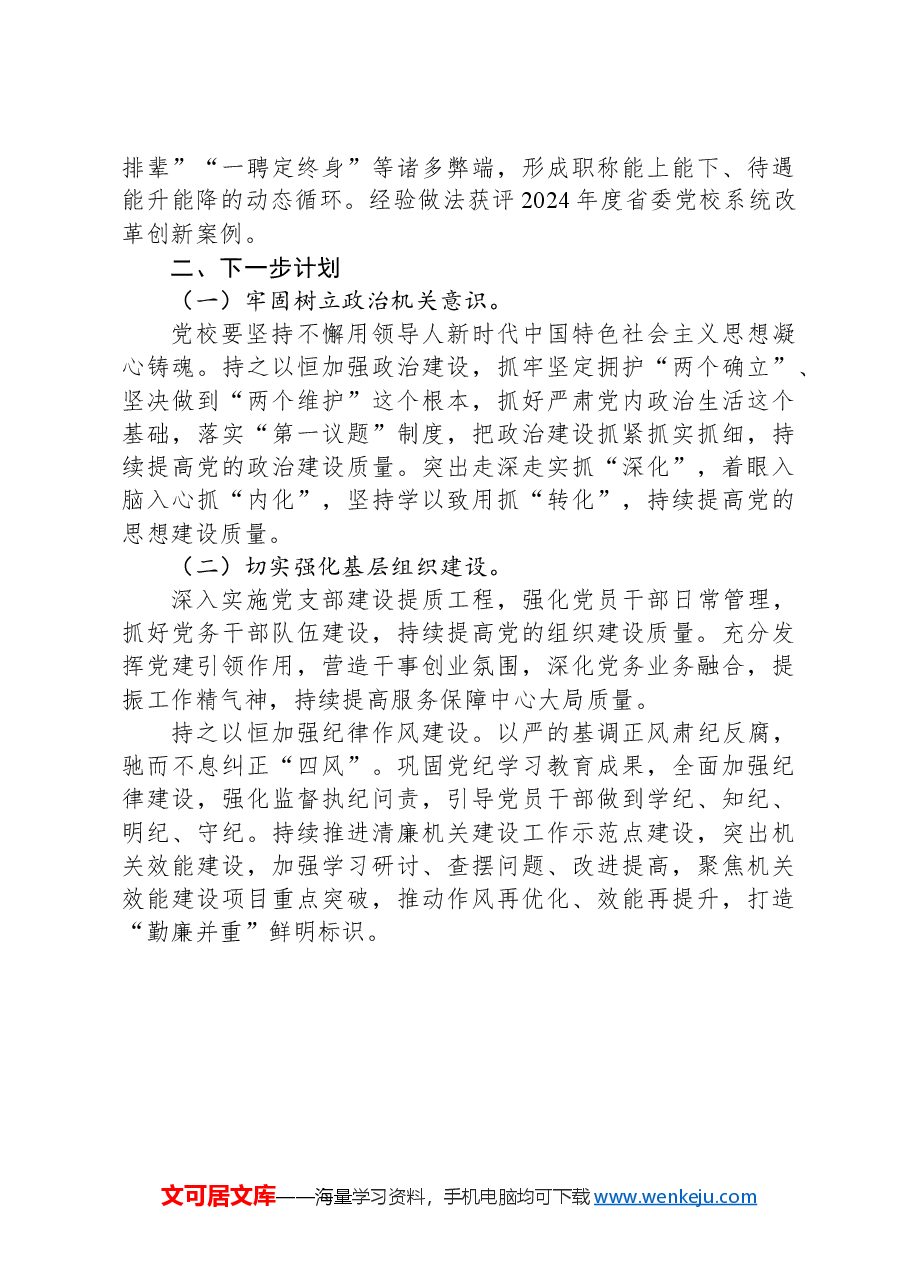 排辈”“一聘定终身”等诸多弊端，形成职称能上能下、待遇能升能降的动态循环。经验做法获评2024年度省委党校系统改革创新案例。

二、下一步计划

（一）牢固树立政治机关意识。

党校要坚持不懈用领导人新时代中国特色社会主义思想凝心铸魂。持之以恒加强政治建设，抓牢坚定拥护“两个确立”、坚决做到“两个维护”这个根本，抓好严肃党内政治生活这个基础，落实“第一议题”制度，把政治建设抓紧抓实抓细，持续提高党的政治建设质量。突出走深走实抓“深化”，着眼入脑入心抓“内化”，坚持学以致用抓“转化”，持续提高党的思想建设质量。

（二）切实强化基层组织建设。

深入实施党支部建设提质工程，强化党员干部日常管理，抓好党务干部队伍建设，持续提高党的组织建设质量。充分发挥党建引领作用，营造干事创业氛围，深化党务业务融合，提振工作精气神，持续提高服务保障中心大局质量。

持之以恒加强纪律作风建设。以严的基调正风肃纪反腐，驰而不息纠正“四风”。巩固党纪学习教育成果，全面加强纪律建设，强化监督执纪问责，引导党员干部做到学纪、知纪、明纪、守纪。持续推进清廉机关建设工作示范点建设，突出机关效能建设，加强学习研讨、查摆问题、改进提高，聚焦机关效能建设项目重点突破，推动作风再优化、效能再提升，打造“勤廉并重”鲜明标识。

文可居文库——海量学习资料，手机电脑均可下载www.wenkeju.com